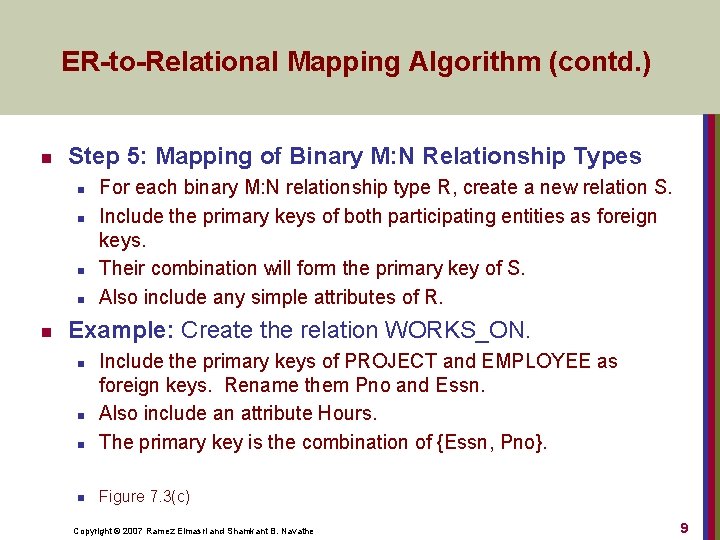 ER-to-Relational Mapping Algorithm (contd.)

Step 5: Mapping of Binary M:N Relationship Types
For each binary M:N relationship type R, create a new relation S.
Include the primary keys of both participating entities as foreign keys.
Their combination will form the primary key of S.
Also include any simple attributes of R.

Example: Create the relation WORKS_ON.
Include the primary keys of PROJECT and EMPLOYEE as foreign keys. Rename them Pno and Essn.
Also include an attribute Hours.
The primary key is the combination of {Essn, Pno}.

Figure 7.3(c)

Copyright © 2007 Ramez Elmasri and Shamkant B. Navathe

9